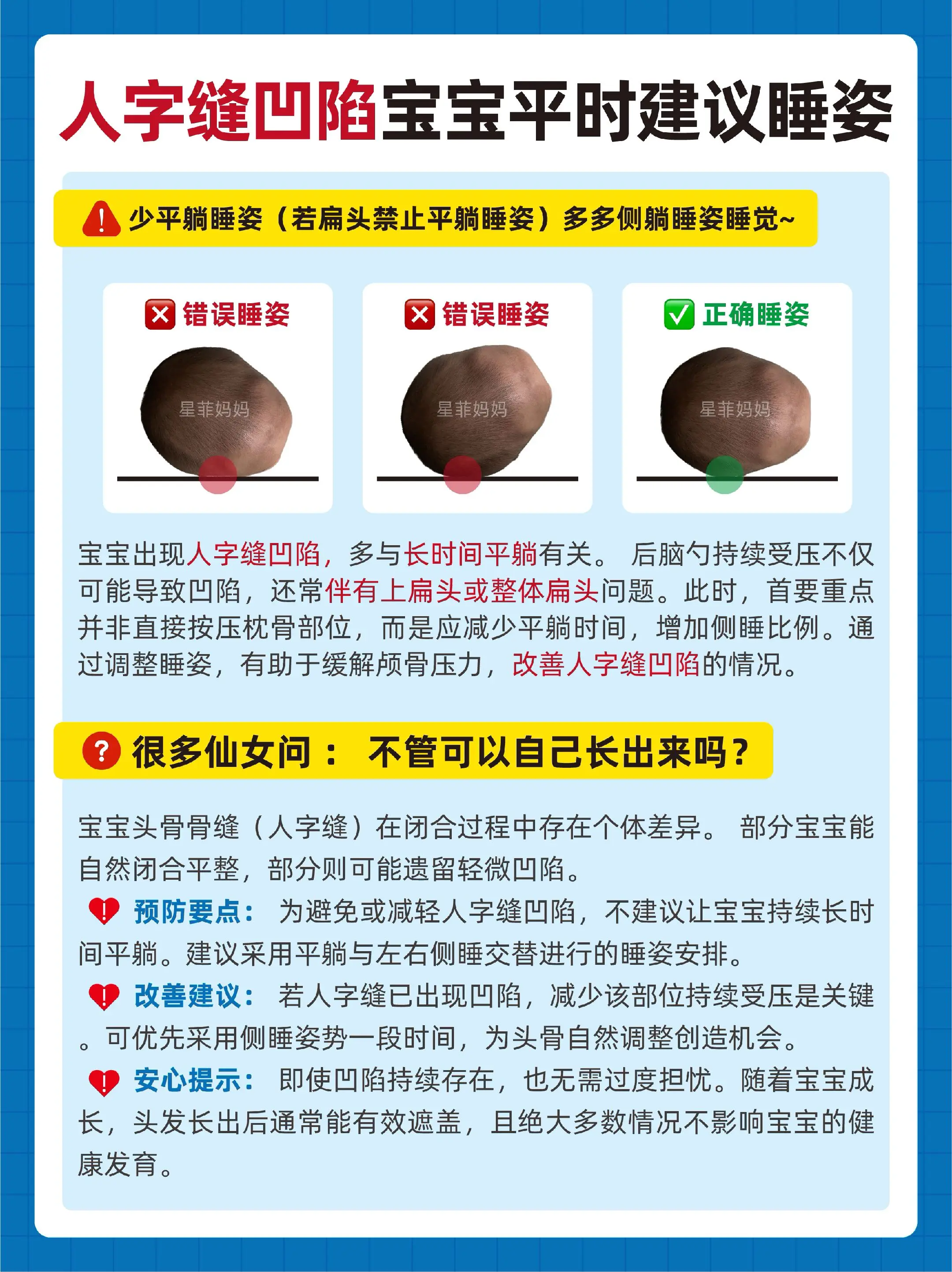 人字缝凹陷宝宝平时建议睡姿

少平躺睡姿（若扁头禁止平躺睡姿）多多侧躺睡姿睡觉~

错误睡姿

星菲妈妈

错误睡姿

星菲妈妈

正确睡姿

星菲妈妈

宝宝出现人字缝凹陷，多与长时间平躺有关。 后脑勺持续受压不仅可能导致凹陷，还常伴有上扁头或整体扁头问题。此时，首要重点并非直接按压枕骨部位，而是应减少平躺时间，增加侧睡比例。通过调整睡姿，有助于缓解颅骨压力，改善人字缝凹陷的情况。

很多仙女问： 不管可以自己长出来吗？

宝宝头骨骨缝（人字缝）在闭合过程中存在个体差异。 部分宝宝能自然闭合平整，部分则可能遗留轻微凹陷。

预防要点： 为避免或减轻人字缝凹陷，不建议让宝宝持续长时间平躺。建议采用平躺与左右侧睡交替进行的睡姿安排。

改善建议： 若人字缝已出现凹陷，减少该部位持续受压是关键。可优先采用侧睡姿势一段时间，为头骨自然调整创造机会。

安心提示： 即使凹陷持续存在，也无需过度担忧。随着宝宝成长，头发长出后通常能有效遮盖，且绝大多数情况不影响宝宝的健康发育。